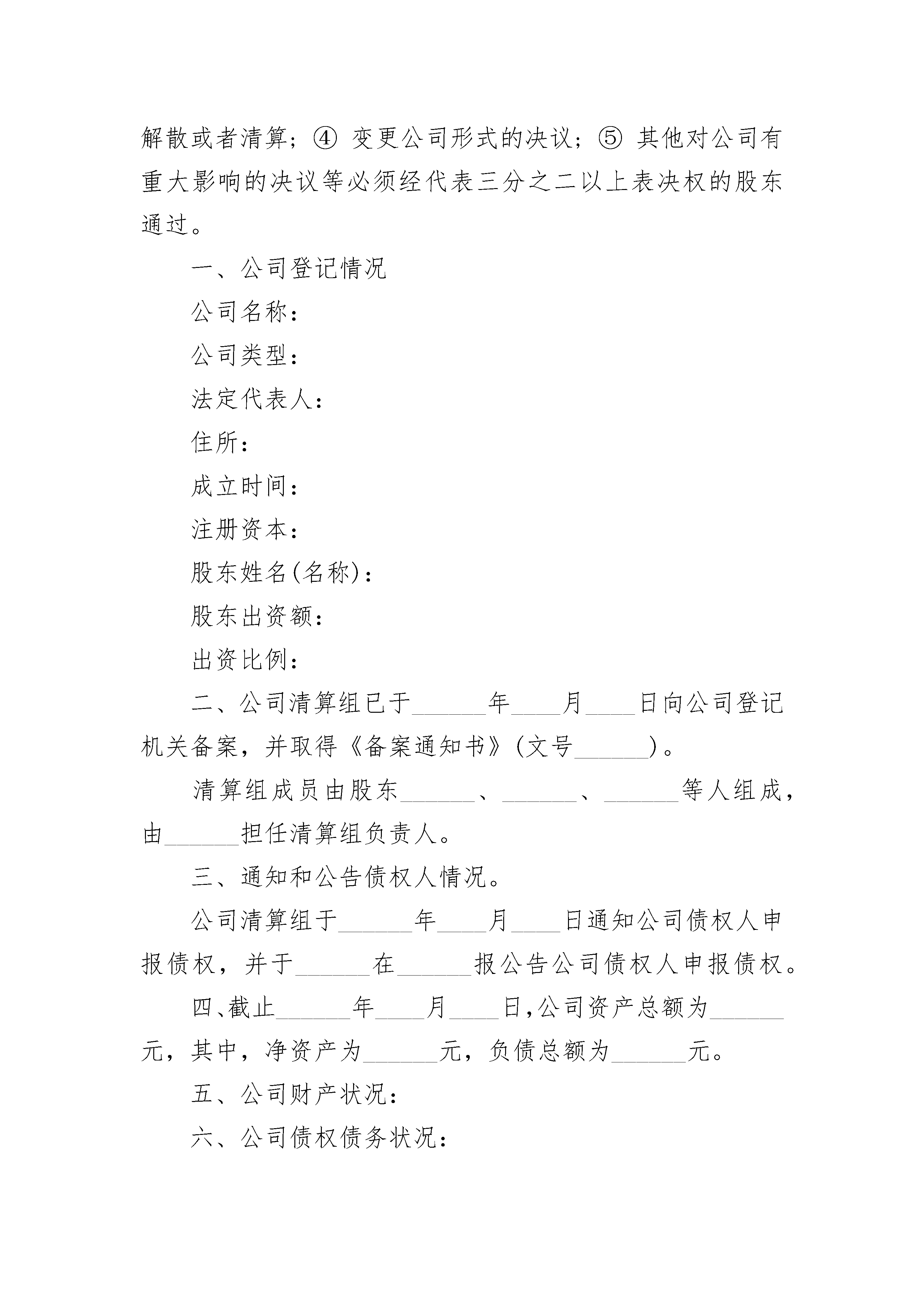 解散或者清算；④ 变更公司形式的决议；⑤ 其他对公司有重大影响的决议等必须经代表三分之二以上表决权的股东通过。

一、公司登记情况

公司名称：

公司类型：

法定代表人：

住所：

成立时间：

注册资本：

股东姓名(名称)：

股东出资额：

出资比例：

二、公司清算组已于______年____月____日向公司登记机关备案，并取得《备案通知书》(文号______)。

清算组成员由股东______、______、______等人组成，由______担任清算组负责人。

三、通知和公告债权人情况。

公司清算组于______年____月____日通知公司债权人申报债权，并于______在______报公告公司债权人申报债权。

四、截止______年____月____日，公司资产总额为______元，其中，净资产为______元，负债总额为______元。

五、公司财产状况：

六、公司债权债务状况：